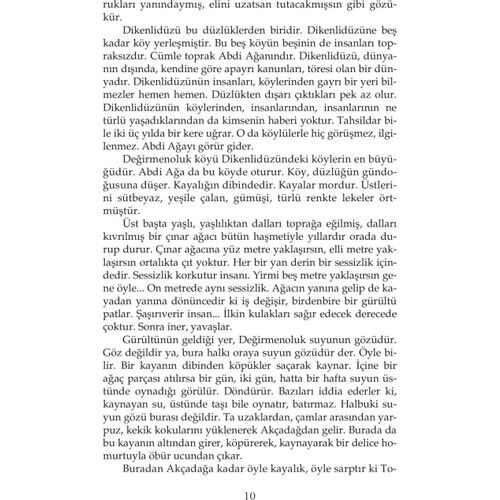 rukları yanındaymış, elini uzatsan tutacakmışsın gibi gözükür.

Dikenlidüzü bu düzlüklerden biridir. Dikenlidüzüne beş kadar köy yerleşmiştir. Bu beş köyün beşinin de insanları topraksızdır. Cümle toprak Abdi Ağanındır. Dikenlidüzü, dünyanın dışında, kendine göre apayrı kanunları, töresi olan bir dünyadır. Dikenlidüzünün insanları, köylerinden gayrı bir yeri bilmezler hemen hemen. Düzlükten dışarı çıktıkları pek az olur. Dikenlidüzünün köylerinden, insanlarından, insanlarının ne türlü yaşadıklarından da kimsenin haberi yoktur. Tahsildar bile iki üç yılda bir kere uğrar. O da köylülerle hiç görüşmez, ilgilenmez. Abdi Ağayı görür gider.

Değirmenoluk köyü Dikenlidüzündeki köylerin en büyüğüdür. Abdi Ağa da bu köyde oturur. Köy, düzlüğün gündoğusuna düşer. Kayalığın dibindedir. Kayalar mordur. Üstlerini sütbeyaz, yeşile çalan, gümüşi, türlü renkte lekeler örtmüştür.

Üst başta yaşlı, yaşlılıktan dalları toprağa eğilmiş, dalları kıvrılmış bir çınar ağacı bütün haşmetiyle yıllardır orada durup durur. Çınar ağacına yüz metre yaklaşırsın, elli metre yaklaşırsın ortalıkta çıt yoktur. Her bir yan derin bir sessizlik içindedir. Sessizlik korkutur insanı. Yirmi beş metre yaklaşırsın gene öyle... On metrede aynı sessizlik. Ağacın yanına gelip de kayadan yanına dönüncedir ki iş değişir, birdenbire bir gürültü patlar. Şaşırıverir insan... İlkin kulakları sağır edecek derecede çoktur. Sonra iner, yavaşlar.

Gürültünün geldiği yer, Değirmenoluk suyunun gözüdür. Göz değildir ya, bura halkı oraya suyun gözüdür der. Öyle bilir. Bir kayanın dibinden köpükler saçarak kaynar. İçine bir ağaç parçası atılırsa bir gün, iki gün, hatta bir hafta suyun üstünde oynadığı görülür. Döndürür. Bazıları iddia ederler ki, kaynayan su, üstünde taşı bile oynatır, batırmaz. Halbuki suyun gözü burası değildir. Ta uzaklardan, çamlar arasından yarpuz, kekik kokularını yüklenerek Akçadağdan gelir. Burada da bu kayanın altından girer, köpürerek, kaynayarak bir delice homurtuyla öbür ucundan çıkar.

Buradan Akçadağa kadar öyle kayalık, öyle sarptır ki To-

10